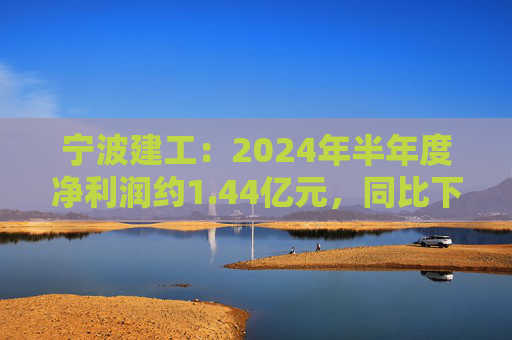 宁波建工：2024年半年度净利润约1.44亿元，同比下